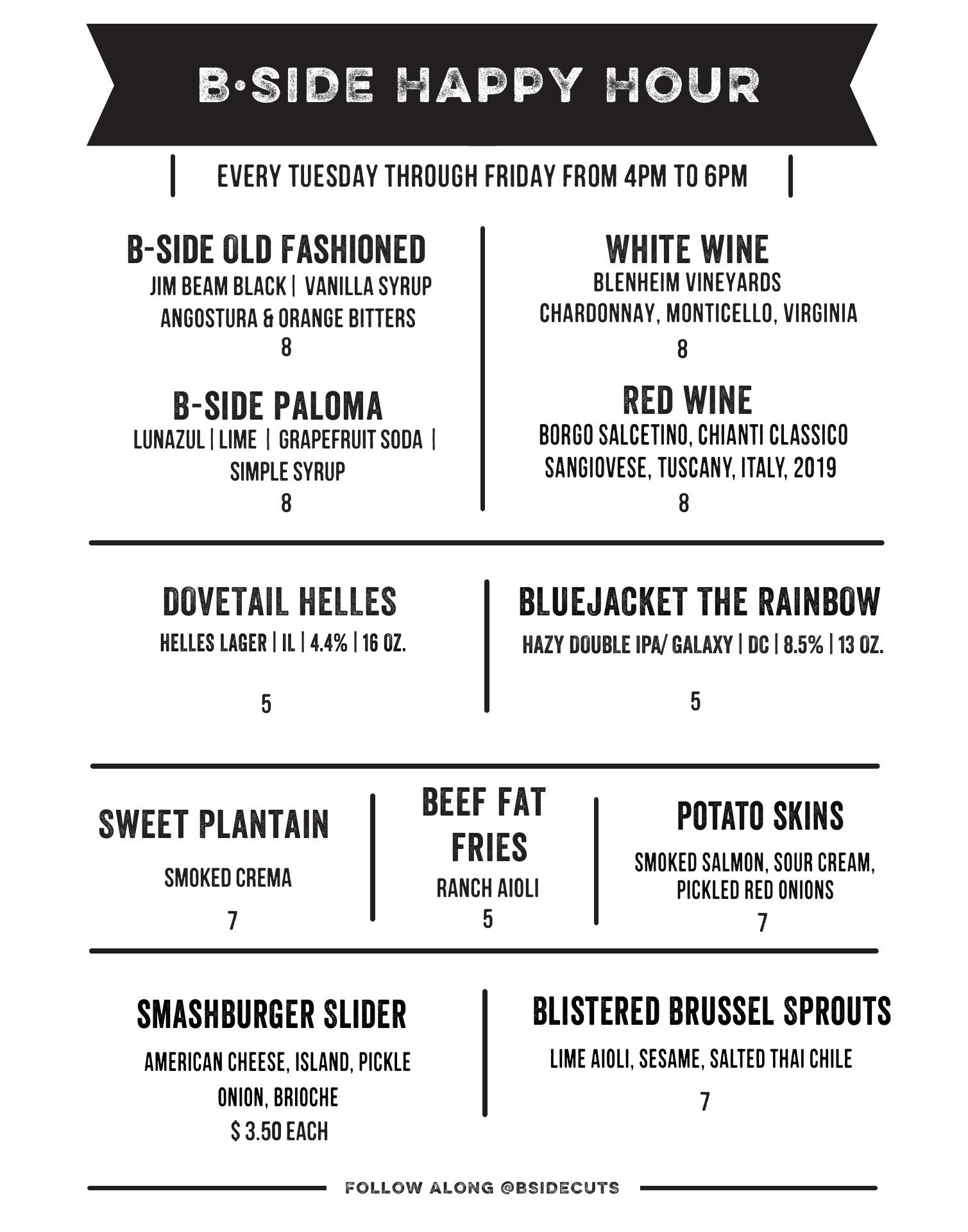 B·SIDE HAPPY HOUR

EVERY TUESDAY THROUGH FRIDAY FROM 4PM TO 6PM

B-SIDE OLD FASHIONED
JIM BEAM BLACK | VANILLA SYRUP
ANGOSTURA & ORANGE BITTERS
8

B-SIDE PALOMA
LUNAZUL | LIME | GRAPEFRUIT SODA |
SIMPLE SYRUP
8

WHITE WINE
BLENHEIM VINEYARDS
CHARDONNAY, MONTICELLO, VIRGINIA
8

RED WINE
BORGO SALCETINO, CHIANTI CLASSICO
SANGIOVESE, TUSCANY, ITALY, 2019
8

DOVETAIL HELLES
HELLES LAGER | IL | 4.4% | 16 OZ.
5

BLUEJACKET THE RAINBOW
HAZY DOUBLE IPA/ GALAXY | DC | 8.5% | 13 OZ.
5

SWEET PLANTAIN
SMOKED CREMA
7

BEEF FAT FRIES
RANCH AIOLI
5

POTATO SKINS
SMOKED SALMON, SOUR CREAM, PICKLED RED ONIONS
7

SMASHBURGER SLIDER
AMERICAN CHEESE, ISLAND, PICKLE
ONION, BRIOCHE
$ 3.50 EACH

BLISTERED BRUSSEL SPROUTS
LIME AIOLI, SESAME, SALTED THAI CHILE
7

FOLLOW ALONG @BSIDECUTS